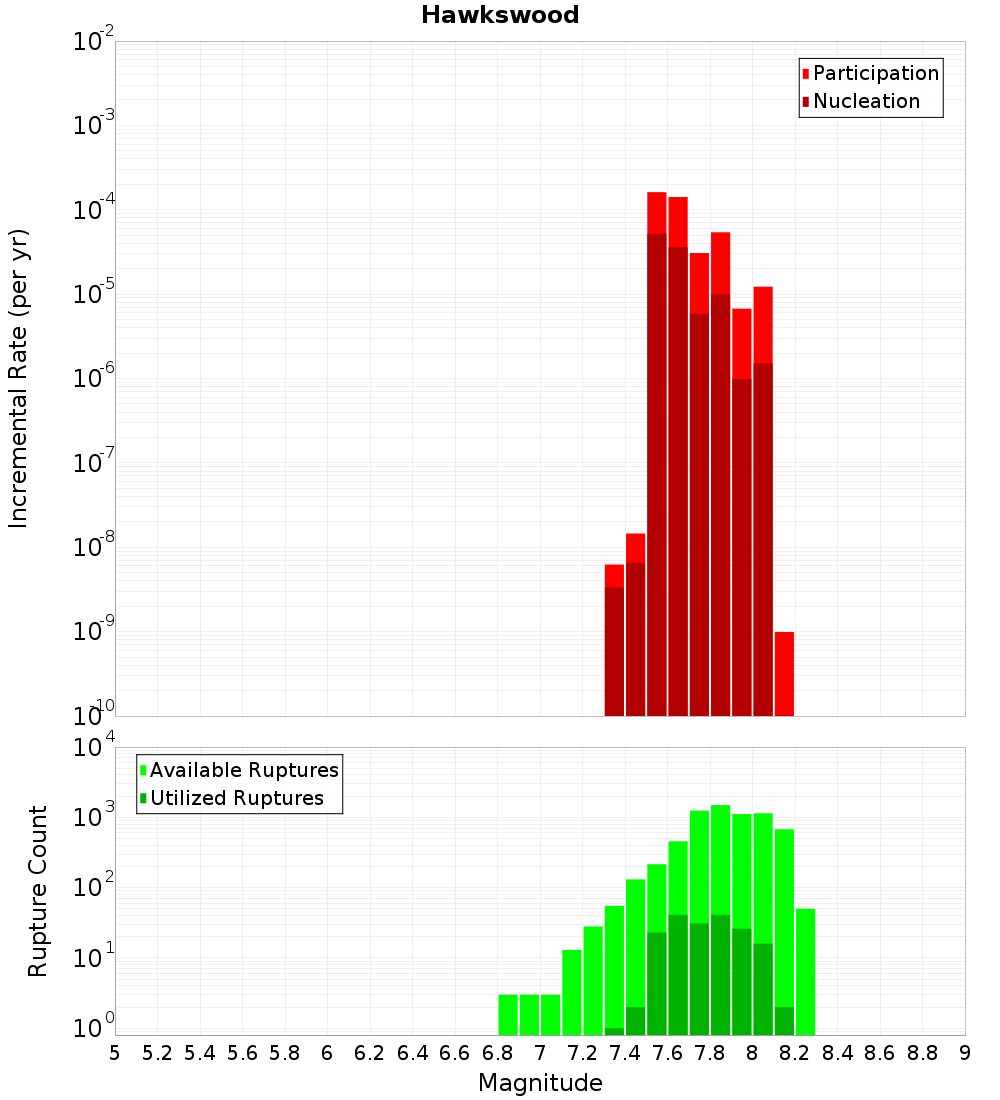 Hawkswood

Participation
Nucleation

Incremental Rate (per yr)

$10^{-2}$
$10^{-3}$
$10^{-4}$
$10^{-5}$
$10^{-6}$
$10^{-7}$
$10^{-8}$
$10^{-9}$
$10^{-10}$

Available Ruptures
Utilized Ruptures

Rupture Count

$10^{4}$
$10^{3}$
$10^{2}$
$10^{1}$
$10^{0}$

5 5.2 5.4 5.6 5.8 6 6.2 6.4 6.6 6.8 7 7.2 7.4 7.6 7.8 8 8.2 8.4 8.6 8.8 9

Magnitude